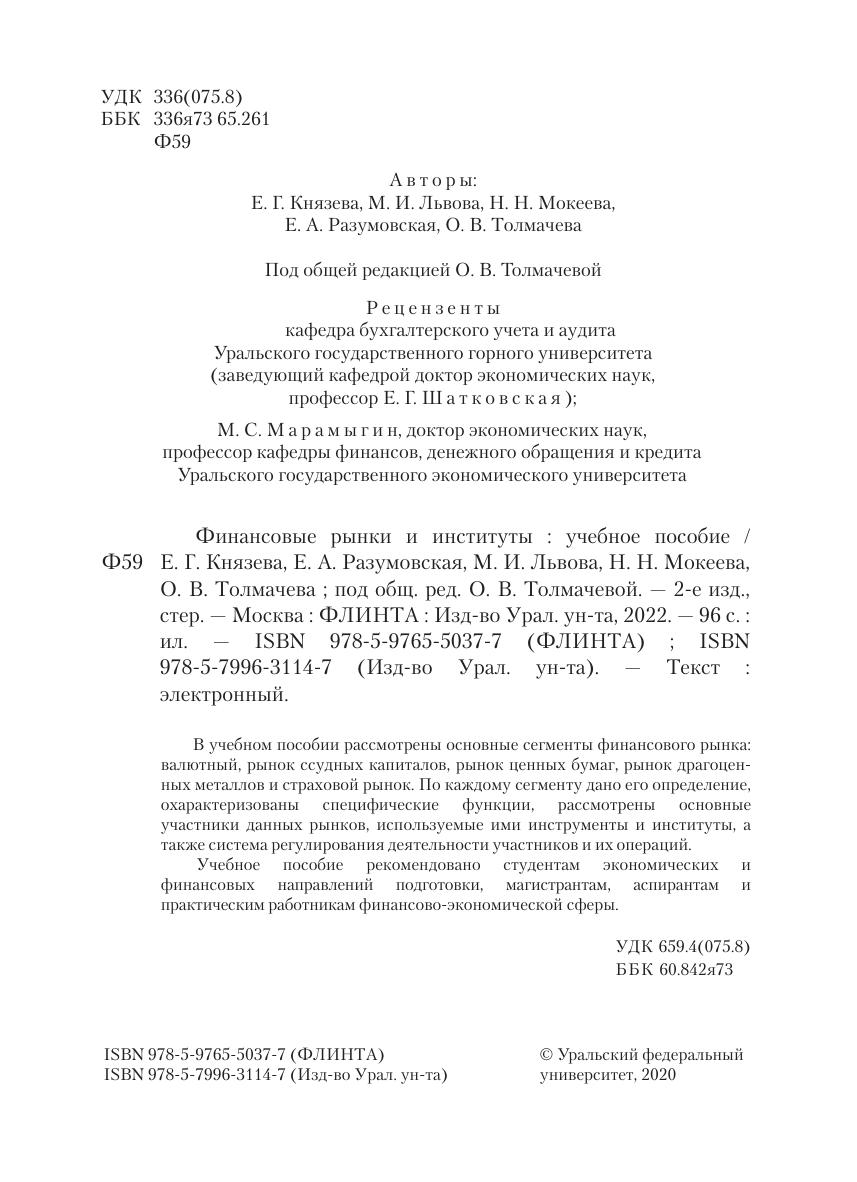 УДК 336(075.8)
ББК 336я73 65.261
Ф59

Авторы:
Е. Г. Князева, М. И. Львова, Н. Н. Мокеева,
Е. А. Разумовская, О. В. Толмачева

Под общей редакцией О. В. Толмачевой

Рецензенты
кафедра бухгалтерского учета и аудита
Уральского государственного горного университета
(заведующий кафедрой доктор экономических наук,
профессор Е. Г. Шатковская);

М. С. Марамыгин, доктор экономических наук,
профессор кафедры финансов, денежного обращения и кредита
Уральского государственного экономического университета

Ф59 Финансовые рынки и институты : учебное пособие / Е. Г. Князева, Е. А. Разумовская, М. И. Львова, Н. Н. Мокеева, О. В. Толмачева ; под общ. ред. О. В. Толмачевой. — 2-е изд., стер. — Москва : ФЛИНТА : Изд-во Урал. ун-та, 2022. — 96 с. : ил. — ISBN 978-5-9765-5037-7 (ФЛИНТА) ; ISBN 978-5-7996-3114-7 (Изд-во Урал. ун-та). — Текст : электронный.

В учебном пособии рассмотрены основные сегменты финансового рынка: валютный, рынок ссудных капиталов, рынок ценных бумаг, рынок драгоценных металлов и страховой рынок. По каждому сегменту дано его определение, охарактеризованы специфические функции, рассмотрены основные участники данных рынков, используемые ими инструменты и институты, а также система регулирования деятельности участников и их операций.

Учебное пособие рекомендовано студентам экономических и финансовых направлений подготовки, магистрантам, аспирантам и практическим работникам финансово-экономической сферы.

УДК 659.4(075.8)
ББК 60.842я73

ISBN 978-5-9765-5037-7 (ФЛИНТА)
ISBN 978-5-7996-3114-7 (Изд-во Урал. ун-та)

© Уральский федеральный университет, 2020